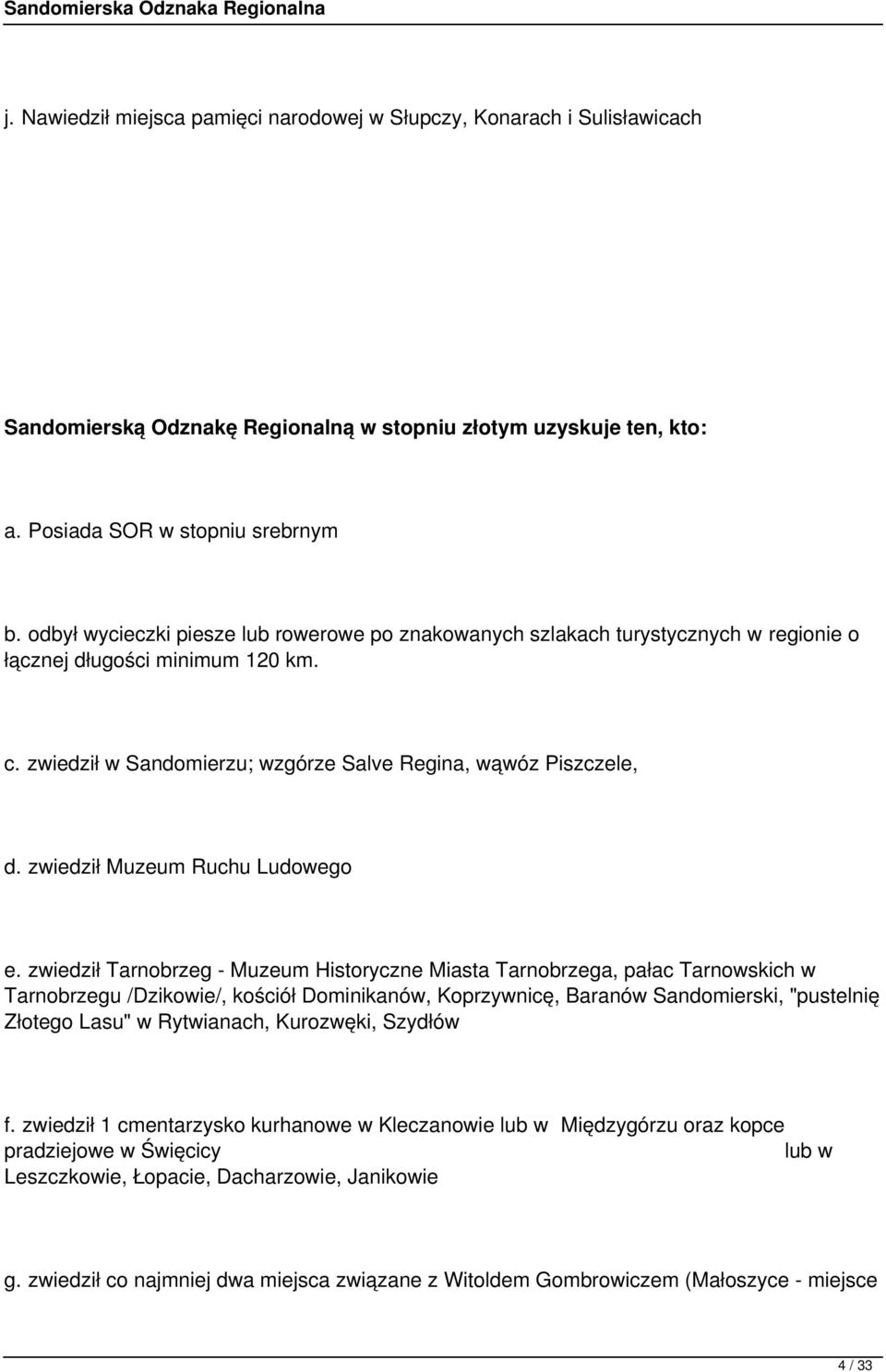 Sandomierska Odznaka Regionalna

j. Nawiedził miejsca pamięci narodowej w Słupczy, Konarach i Sulisławicach

Sandomierską Odznakę Regionalną w stopniu złotym uzyskuje ten, kto:

a. Posiada SOR w stopniu srebrnym

b. odbył wycieczki piesze lub rowerowe po znakowanych szlakach turystycznych w regionie o łącznej długości minimum 120 km.

c. zwiedził w Sandomierzu; wzgórze Salve Regina, wąwóz Piszczele,

d. zwiedził Muzeum Ruchu Ludowego

e. zwiedził Tarnobrzeg - Muzeum Historyczne Miasta Tarnobrzega, pałac Tarnowskich w Tarnobrzegu /Dzikowie/, kościół Dominikanów, Koprzywnicę, Baranów Sandomierski, "pustelnię Złotego Lasu" w Rytwianach, Kurozwęki, Szydłów

f. zwiedził 1 cmentarzysko kurhanowe w Kleczanowie lub w Międzygórzu oraz kopce pradziejowe w Święcicy lub w Leszczkowie, Łopacie, Dacharzowie, Janikowie

g. zwiedził co najmniej dwa miejsca związane z Witoldem Gombrowiczem (Małoszyce - miejsce

4 / 33